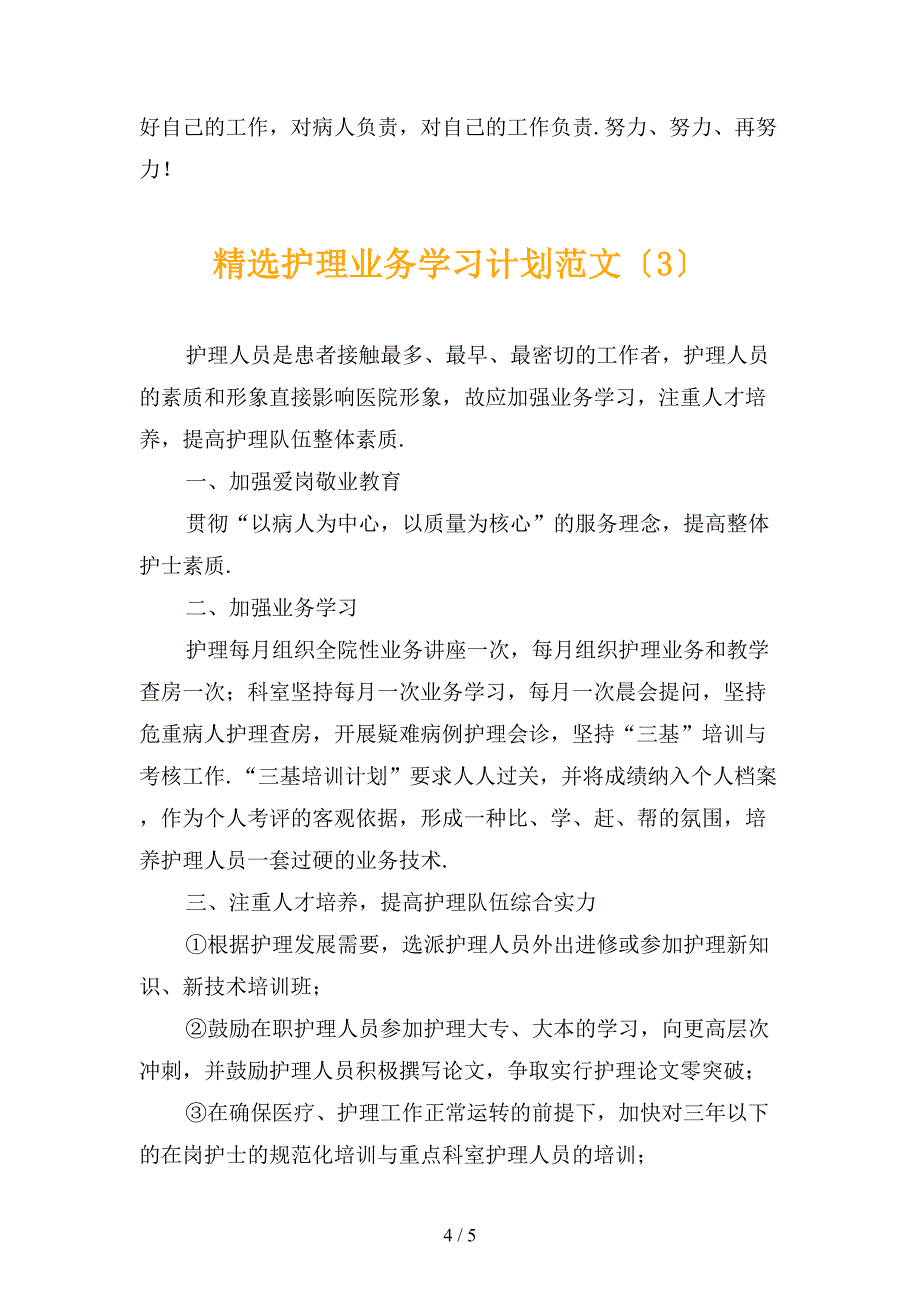 好自己的工作，对病人负责，对自己的工作负责.努力、努力、再努力！

精选护理业务学习计划范文〔3〕

护理人员是患者接触最多、最早、最密切的工作者，护理人员的素质和形象直接影响医院形象，故应加强业务学习，注重人才培养，提高护理队伍整体素质.

一、加强爱岗敬业教育

贯彻“以病人为中心，以质量为核心”的服务理念，提高整体护士素质.

二、加强业务学习

护理每月组织全院性业务讲座一次，每月组织护理业务和教学查房一次；科室坚持每月一次业务学习，每月一次晨会提问，坚持危重病人护理查房，开展疑难病例护理会诊，坚持“三基”培训与考核工作.“三基培训计划”要求人人过关，并将成绩纳入个人档案，作为个人考评的客观依据，形成一种比、学、赶、帮的氛围，培养护理人员一套过硬的业务技术.

三、注重人才培养，提高护理队伍综合实力

①根据护理发展需要，选派护理人员外出进修或参加护理新知识、新技术培训班；

②鼓励在职护理人员参加护理大专、大本的学习，向更高层次冲刺，并鼓励护理人员积极撰写论文，争取实行护理论文零突破；

③在确保医疗、护理工作正常运转的前提下，加快对三年以下的在岗护士的规范化培训与重点科室护理人员的培训；

4 / 5